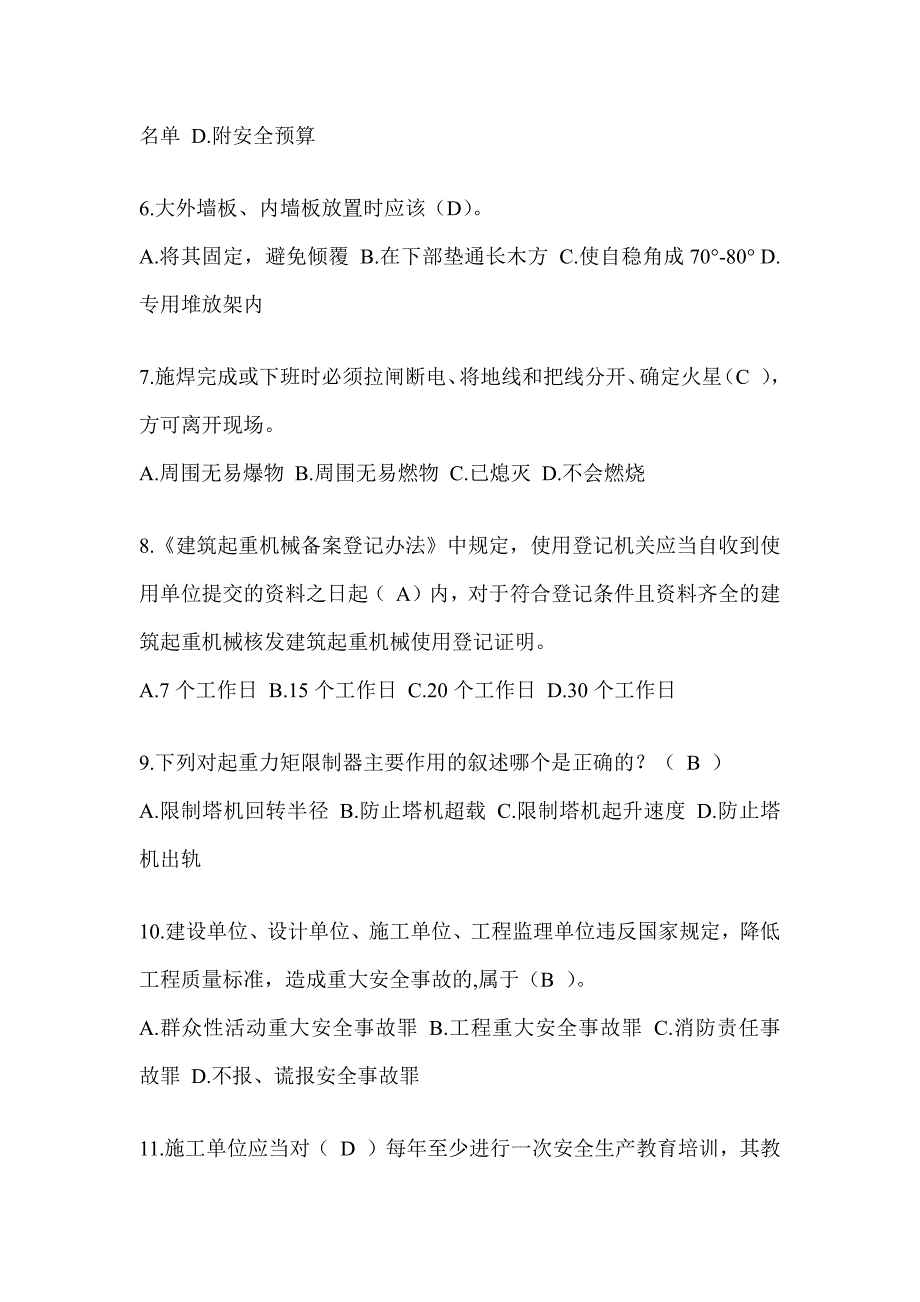 名单 D.附安全预算

6.大外墙板、内墙板放置时应该（D）。

A.将其固定，避免倾覆 B.在下部垫通长木方 C.使自稳角成 70°-80° D.专用堆放架内

7.施焊完成或下班时必须拉闸断电、将地线和把线分开、确定火星（C ），方可离开现场。

A.周围无易爆物 B.周围无易燃物 C.已熄灭 D.不会燃烧

8.《建筑起重机械备案登记办法》中规定，使用登记机关应当自收到使用单位提交的资料之日起（ A）内，对于符合登记条件且资料齐全的建筑起重机械核发建筑起重机械使用登记证明。

A.7 个工作日 B.15 个工作日 C.20 个工作日 D.30 个工作日

9.下列对起重力矩限制器主要作用的叙述哪个是正确的？（ B ）

A.限制塔机回转半径 B.防止塔机超载 C.限制塔机起升速度 D.防止塔机出轨

10.建设单位、设计单位、施工单位、工程监理单位违反国家规定，降低工程质量标准，造成重大安全事故的,属于（B ）。

A.群众性活动重大安全事故罪 B.工程重大安全事故罪 C.消防责任事故罪 D.不报、谎报安全事故罪

11.施工单位应当对（ D ）每年至少进行一次安全生产教育培训，其教